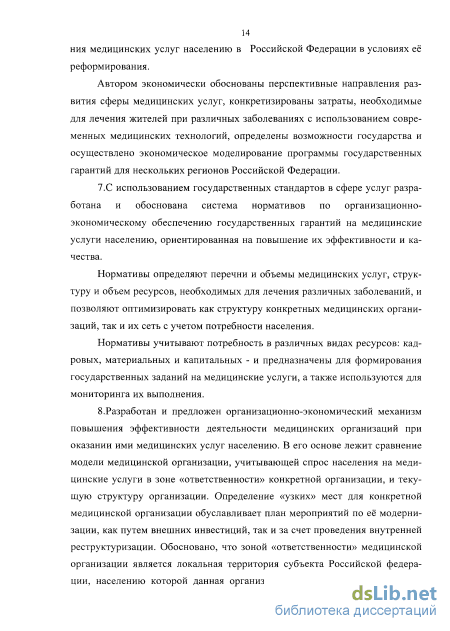 14

ния медицинских услуг населению в Российской Федерации в условиях её реформирования.

Автором экономически обоснованы перспективные направления развития сферы медицинских услуг, конкретизированы затраты, необходимые для лечения жителей при различных заболеваниях с использованием современных медицинских технологий, определены возможности государства и осуществлено экономическое моделирование программы государственных гарантий для нескольких регионов Российской Федерации.

7.С использованием государственных стандартов в сфере услуг разработана и обоснована система нормативов по организационно-экономическому обеспечению государственных гарантий на медицинские услуги населению, ориентированная на повышение их эффективности и качества.

Нормативы определяют перечни и объемы медицинских услуг, структуру и объем ресурсов, необходимых для лечения различных заболеваний, и позволяют оптимизировать как структуру конкретных медицинских организаций, так и их сеть с учетом потребности населения.

Нормативы учитывают потребность в различных видах ресурсов: кадровых, материальных и капитальных - и предназначены для формирования государственных заданий на медицинские услуги, а также используются для мониторинга их выполнения.

8.Разработан и предложен организационно-экономический механизм повышения эффективности деятельности медицинских организаций при оказании ими медицинских услуг населению. В его основе лежит сравнение модели медицинской организации, учитывающей спрос населения на медицинские услуги в зоне «ответственности» конкретной организации, и текущую структуру организации. Определение «узких» мест для конкретной медицинской организации обуславливает план мероприятий по её модернизации, как путем внешних инвестиций, так и за счет проведения внутренней реструктуризации. Обосновано, что зоной «ответственности» медицинской организации является локальная территория субъекта Российской федерации, населению которой данная организ

dsLib.net
библиотека диссертаций